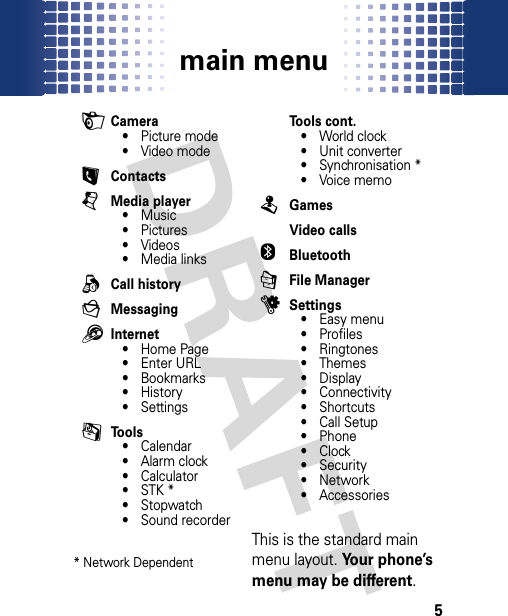 main menu

Camera
• Picture mode
• Video mode

Contacts

Media player
• Music
• Pictures
• Videos
• Media links

Call history

Messaging

Internet
• Home Page
• Enter URL
• Bookmarks
• History
• Settings

Tools
• Calendar
• Alarm clock
• Calculator
• STK *
• Stopwatch
• Sound recorder

* Network Dependent

Tools cont.
• World clock
• Unit converter
• Synchronisation *
• Voice memo

Games

Video calls

Bluetooth

File Manager

Settings
• Easy menu
• Profiles
• Ringtones
• Themes
• Display
• Connectivity
• Shortcuts
• Call Setup
• Phone
• Clock
• Security
• Network
• Accessories

This is the standard main menu layout. Your phone's menu may be different.

DRAFT

5